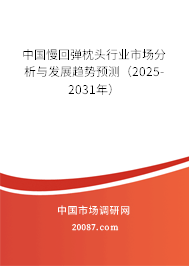 中国慢回弹枕头行业市场分析与发展趋势预测（2025-2031年）

中国市场调研网

20087.com